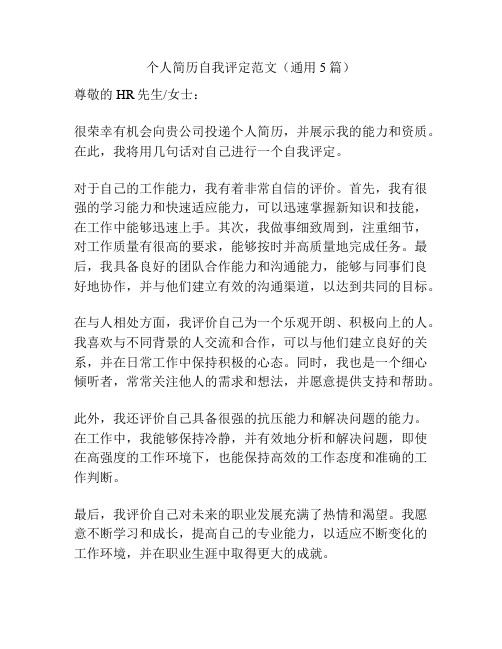 个人简历自我评定范文（通用 5 篇）

尊敬的 HR 先生/女士：

很荣幸有机会向贵公司投递个人简历，并展示我的能力和资质。在此，我将用几句话对自己进行一个自我评定。

对于自己的工作能力，我有着非常自信的评价。首先，我有很强的学习能力和快速适应能力，可以迅速掌握新知识和技能，在工作中能够迅速上手。其次，我做事细致周到，注重细节，对工作质量有很高的要求，能够按时并高质量地完成任务。最后，我具备良好的团队合作能力和沟通能力，能够与同事们良好地协作，并与他们建立有效的沟通渠道，以达到共同的目标。

在与人相处方面，我评价自己为一个乐观开朗、积极向上的人。我喜欢与不同背景的人交流和合作，可以与他们建立良好的关系，并在日常工作中保持积极的心态。同时，我也是一个细心倾听者，常常关注他人的需求和想法，并愿意提供支持和帮助。

此外，我还评价自己具备很强的抗压能力和解决问题的能力。在工作中，我能够保持冷静，并有效地分析和解决问题，即使在高强度的工作环境下，也能保持高效的工作态度和准确的工作判断。

最后，我评价自己对未来的职业发展充满了热情和渴望。我愿意不断学习和成长，提高自己的专业能力，以适应不断变化的工作环境，并在职业生涯中取得更大的成就。